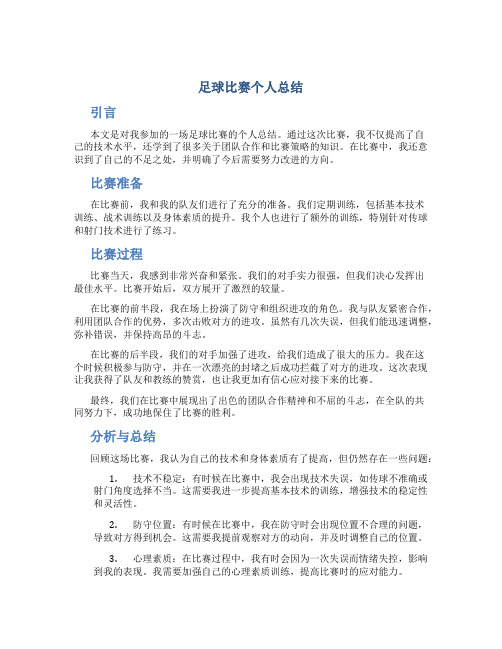 足球比赛个人总结

引言

本文是对我参加的一场足球比赛的个人总结。通过这次比赛，我不仅提高了自己的技术水平，还学到了很多关于团队合作和比赛策略的知识。在比赛中，我还意识到了自己的不足之处，并明确了今后需要努力改进的方向。

比赛准备

在比赛前，我和我的队友们进行了充分的准备。我们定期训练，包括基本技术训练、战术训练以及身体素质的提升。我个人也进行了额外的训练，特别针对传球和射门技术进行了练习。

比赛过程

比赛当天，我感到非常兴奋和紧张。我们的对手实力很强，但我们决心发挥出最佳水平。比赛开始后，双方展开了激烈的较量。

在比赛的前半段，我在场上扮演了防守和组织进攻的角色。我与队友紧密合作，利用团队合作的优势，多次击败对方的进攻。虽然有几次失误，但我们能迅速调整，弥补错误，并保持高昂的斗志。

在比赛的后半段，我们的对手加强了进攻，给我们造成了很大的压力。我在这个时候积极参与防守，并在一次漂亮的封堵之后成功拦截了对方的进攻。这次表现让我获得了队友和教练的赞赏，也让我更加有信心应对接下来的比赛。

最终，我们在比赛中展现出了出色的团队合作精神和不屈的斗志，在全队的共同努力下，成功地保住了比赛的胜利。

分析与总结

回顾这场比赛，我认为自己的技术和身体素质有了提高，但仍然存在一些问题：

1. 技术不稳定：有时候在比赛中，我会出现技术失误，如传球不准确或射门角度选择不当。这需要我进一步提高基本技术的训练，增强技术的稳定性和灵活性。

2. 防守位置：有时候在比赛中，我在防守时会出现位置不合理的问题，导致对方得到机会。这需要我提前观察对方的动向，并及时调整自己的位置。

3. 心理素质：在比赛过程中，我有时会因为一次失误而情绪失控，影响到我的表现。我需要加强自己的心理素质训练，提高比赛时的应对能力。